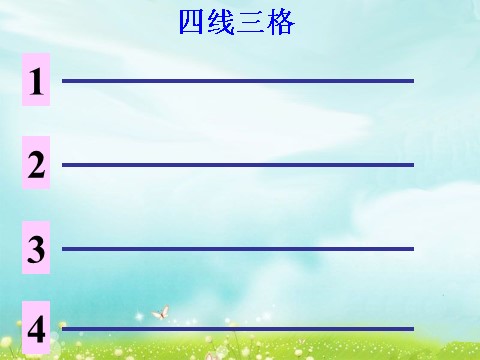 四线三格

1

2

3

4